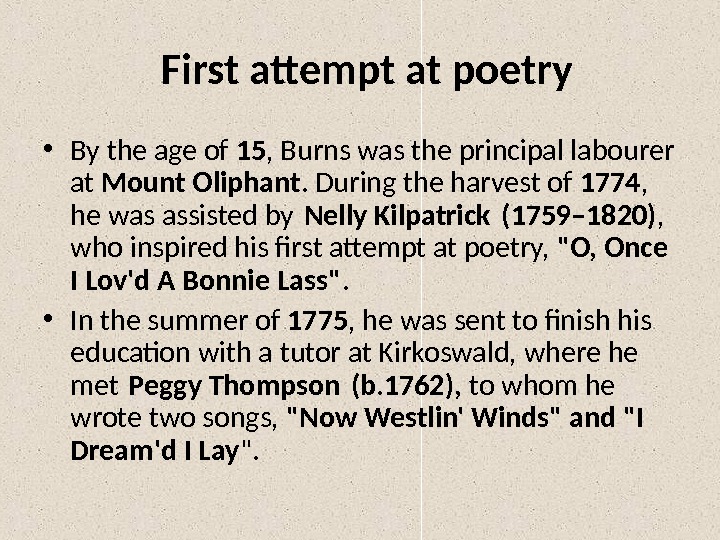 First attempt at poetry

• By the age of 15, Burns was the principal labourer at Mount Oliphant. During the harvest of 1774, he was assisted by Nelly Kilpatrick (1759–1820), who inspired his first attempt at poetry, "O, Once I Lov'd A Bonnie Lass".

• In the summer of 1775, he was sent to finish his education with a tutor at Kirkoswald, where he met Peggy Thompson (b.1762), to whom he wrote two songs, "Now Westlin' Winds" and "I Dream'd I Lay".